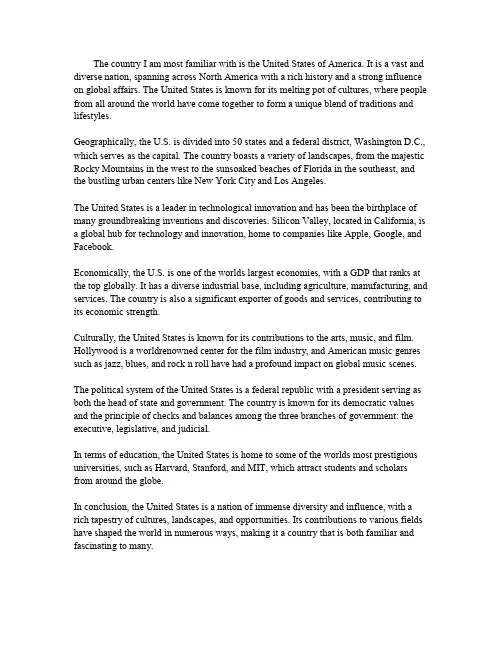 The country I am most familiar with is the United States of America. It is a vast and diverse nation, spanning across North America with a rich history and a strong influence on global affairs. The United States is known for its melting pot of cultures, where people from all around the world have come together to form a unique blend of traditions and lifestyles.

Geographically, the U.S. is divided into 50 states and a federal district, Washington D.C., which serves as the capital. The country boasts a variety of landscapes, from the majestic Rocky Mountains in the west to the sunsoaked beaches of Florida in the southeast, and the bustling urban centers like New York City and Los Angeles.

The United States is a leader in technological innovation and has been the birthplace of many groundbreaking inventions and discoveries. Silicon Valley, located in California, is a global hub for technology and innovation, home to companies like Apple, Google, and Facebook.

Economically, the U.S. is one of the worlds largest economies, with a GDP that ranks at the top globally. It has a diverse industrial base, including agriculture, manufacturing, and services. The country is also a significant exporter of goods and services, contributing to its economic strength.

Culturally, the United States is known for its contributions to the arts, music, and film. Hollywood is a worldrenowned center for the film industry, and American music genres such as jazz, blues, and rock n roll have had a profound impact on global music scenes.

The political system of the United States is a federal republic with a president serving as both the head of state and government. The country is known for its democratic values and the principle of checks and balances among the three branches of government: the executive, legislative, and judicial.

In terms of education, the United States is home to some of the worlds most prestigious universities, such as Harvard, Stanford, and MIT, which attract students and scholars from around the globe.

In conclusion, the United States is a nation of immense diversity and influence, with a rich tapestry of cultures, landscapes, and opportunities. Its contributions to various fields have shaped the world in numerous ways, making it a country that is both familiar and fascinating to many.